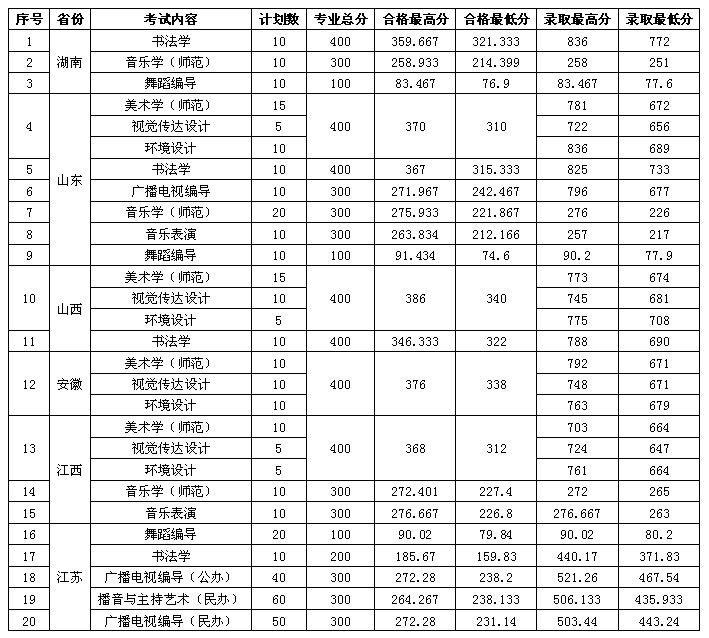 | 序号 | 省份 | 考试内容 | 计划数 | 专业总分 | 合格最高分 | 合格最低分 | 录取最高分 | 录取最低分 |
|---|---|---|---|---|---|---|---|---|
| 1 | 湖南 | 书法学 | 10 | 400 | 359.667 | 321.333 | 836 | 772 |
| 2 | 湖南 | 音乐学（师范） | 10 | 300 | 258.933 | 214.399 | 258 | 251 |
| 3 | 湖南 | 舞蹈编导 | 10 | 100 | 83.467 | 76.9 | 83.467 | 77.6 |
| 4 | 山东 | 美术学（师范） | 15 | 400 | 370 | 310 | 781 | 672 |
| 4 | 山东 | 视觉传达设计 | 5 | 400 | 370 | 310 | 722 | 656 |
| 4 | 山东 | 环境设计 | 10 | 400 | 370 | 310 | 836 | 689 |
| 5 | 山东 | 书法学 | 10 | 400 | 367 | 315.333 | 825 | 733 |
| 6 | 山东 | 广播电视编导 | 10 | 300 | 271.967 | 242.467 | 796 | 677 |
| 7 | 山东 | 音乐学（师范） | 20 | 300 | 275.933 | 221.867 | 276 | 226 |
| 8 | 山东 | 音乐表演 | 10 | 300 | 263.834 | 212.166 | 257 | 217 |
| 9 | 山东 | 舞蹈编导 | 10 | 100 | 91.434 | 74.6 | 90.2 | 77.9 |
| 10 | 山西 | 美术学（师范） | 15 | 400 | 386 | 340 | 773 | 674 |
| 10 | 山西 | 视觉传达设计 | 10 | 400 | 386 | 340 | 745 | 681 |
| 10 | 山西 | 环境设计 | 5 | 400 | 386 | 340 | 775 | 708 |
| 11 | 山西 | 书法学 | 10 | 400 | 346.333 | 322 | 788 | 690 |
| 12 | 安徽 | 美术学（师范） | 10 | 400 | 376 | 338 | 792 | 671 |
| 12 | 安徽 | 视觉传达设计 | 10 | 400 | 376 | 338 | 748 | 671 |
| 12 | 安徽 | 环境设计 | 10 | 400 | 376 | 338 | 763 | 679 |
| 13 | 江西 | 美术学（师范） | 10 | 400 | 368 | 312 | 703 | 664 |
| 13 | 江西 | 视觉传达设计 | 5 | 400 | 368 | 312 | 724 | 647 |
| 13 | 江西 | 环境设计 | 5 | 400 | 368 | 312 | 761 | 664 |
| 14 | 江西 | 音乐学（师范） | 10 | 300 | 272.401 | 227.4 | 272 | 265 |
| 15 | 江西 | 音乐表演 | 10 | 300 | 276.667 | 226.8 | 276.667 | 263 |
| 16 | 江苏 | 舞蹈编导 | 20 | 100 | 90.02 | 79.84 | 90.02 | 80.2 |
| 17 | 江苏 | 书法学 | 10 | 200 | 185.67 | 159.83 | 440.17 | 371.83 |
| 18 | 江苏 | 广播电视编导（公办） | 40 | 300 | 272.28 | 238.2 | 521.26 | 467.54 |
| 19 | 江苏 | 播音与主持艺术（民办） | 60 | 300 | 264.267 | 238.133 | 506.133 | 435.933 |
| 20 | 江苏 | 广播电视编导（民办） | 50 | 300 | 272.28 | 231.14 | 503.44 | 443.24 |